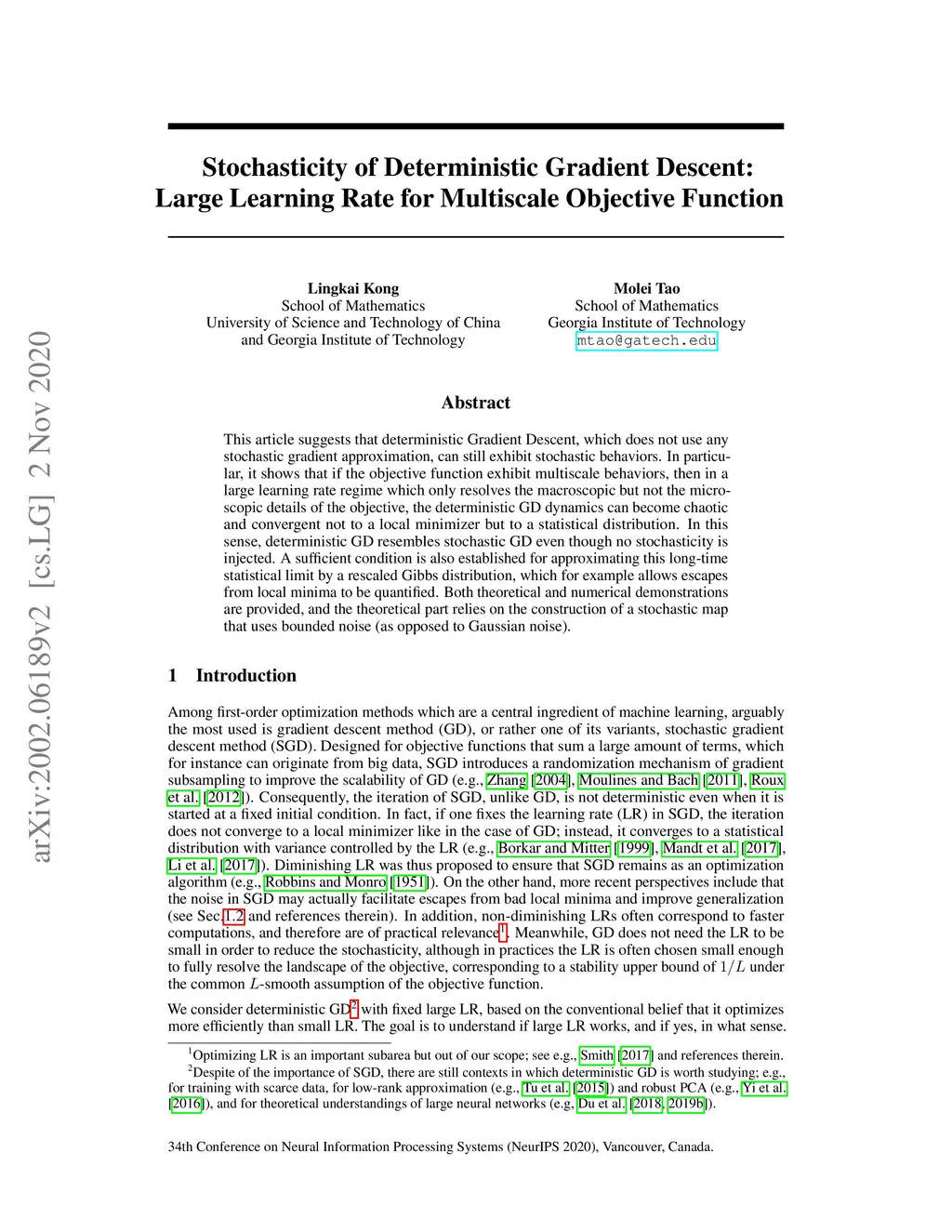 arXiv:2002.06189v2 [cs.LG] 2 Nov 2020

Stochasticity of Deterministic Gradient Descent: Large Learning Rate for Multiscale Objective Function

Lingkai Kong
School of Mathematics
University of Science and Technology of China
and Georgia Institute of Technology

Molei Tao
School of Mathematics
Georgia Institute of Technology
mtao@gatech.edu

Abstract

This article suggests that deterministic Gradient Descent, which does not use any stochastic gradient approximation, can still exhibit stochastic behaviors. In particular, it shows that if the objective function exhibit multiscale behaviors, then in a large learning rate regime which only resolves the macroscopic but not the microscopic details of the objective, the deterministic GD dynamics can become chaotic and convergent not to a local minimizer but to a statistical distribution. In this sense, deterministic GD resembles stochastic GD even though no stochasticity is injected. A sufficient condition is also established for approximating this long-time statistical limit by a rescaled Gibbs distribution, which for example allows escapes from local minima to be quantified. Both theoretical and numerical demonstrations are provided, and the theoretical part relies on the construction of a stochastic map that uses bounded noise (as opposed to Gaussian noise).

1 Introduction

Among first-order optimization methods which are a central ingredient of machine learning, arguably the most used is gradient descent method (GD), or rather one of its variants, stochastic gradient descent method (SGD). Designed for objective functions that sum a large amount of terms, which for instance can originate from big data, SGD introduces a randomization mechanism of gradient subsampling to improve the scalability of GD (e.g., Zhang [2004], Moulines and Bach [2011], Roux et al. [2012]). Consequently, the iteration of SGD, unlike GD, is not deterministic even when it is started at a fixed initial condition. In fact, if one fixes the learning rate (LR) in SGD, the iteration does not converge to a local minimizer like in the case of GD; instead, it converges to a statistical distribution with variance controlled by the LR (e.g., Borkar and Mitter [1999], Mandt et al. [2017], Li et al. [2017]). Diminishing LR was thus proposed to ensure that SGD remains as an optimization algorithm (e.g., Robbins and Monro [1951]). On the other hand, more recent perspectives include that the noise in SGD may actually facilitate escapes from bad local minima and improve generalization (see Sec.1.2 and references therein). In addition, non-diminishing LRs often correspond to faster computations, and therefore are of practical relevance$^1$. Meanwhile, GD does not need the LR to be small in order to reduce the stochasticity, although in practices the LR is often chosen small enough to fully resolve the landscape of the objective, corresponding to a stability upper bound of $1/L$ under the common $L$-smooth assumption of the objective function.

We consider deterministic GD$^2$ with fixed large LR, based on the conventional belief that it optimizes more efficiently than small LR. The goal is to understand if large LR works, and if yes, in what sense.

$^1$Optimizing LR is an important subarea but out of our scope; see e.g., Smith [2017] and references therein.
$^2$Despite of the importance of SGD, there are still contexts in which deterministic GD is worth studying; e.g., for training with scarce data, for low-rank approximation (e.g., Tu et al. [2015]) and robust PCA (e.g., Yi et al. [2016]), and for theoretical understandings of large neural networks (e.g, Du et al. [2018, 2019b]).

34th Conference on Neural Information Processing Systems (NeurIPS 2020), Vancouver, Canada.